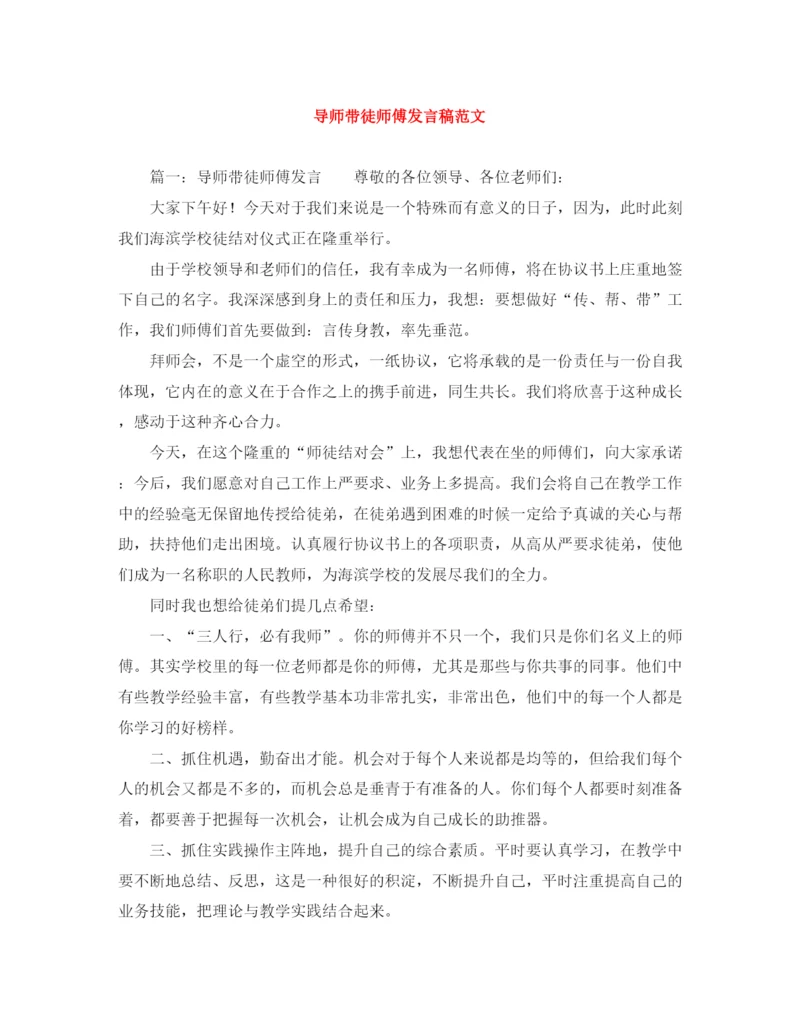 导师带徒师傅发言稿范文

篇一：导师带徒师傅发言　　尊敬的各位领导、各位老师们：

大家下午好！今天对于我们来说是一个特殊而有意义的日子，因为，此时此刻我们海滨学校徒结对仪式正在隆重举行。

由于学校领导和老师们的信任，我有幸成为一名师傅，将在协议书上庄重地签下自己的名字。我深深感到身上的责任和压力，我想：要想做好“传、帮、带”工作，我们师傅们首先要做到：言传身教，率先垂范。

拜师会，不是一个虚空的形式，一纸协议，它将承载的是一份责任与一份自我体现，它内在的意义在于合作之上的携手前进，同生共长。我们将欣喜于这种成长，感动于这种齐心合力。

今天，在这个隆重的“师徒结对会”上，我想代表在坐的师傅们，向大家承诺：今后，我们愿意对自己工作上严要求、业务上多提高。我们会将自己在教学工作中的经验毫无保留地传授给徒弟，在徒弟遇到困难的时候一定给予真诚的关心与帮助，扶持他们走出困境。认真履行协议书上的各项职责，从高从严要求徒弟，使他们成为一名称职的人民教师，为海滨学校的发展尽我们的全力。

同时我也想给徒弟们提几点希望：

一、“三人行，必有我师”。你的师傅并不只一个，我们只是你们名义上的师傅。其实学校里的每一位老师都是你的师傅，尤其是那些与你共事的同事。他们中有些教学经验丰富，有些教学基本功非常扎实，非常出色，他们中的每一个人都是你学习的好榜样。

二、抓住机遇，勤奋出才能。机会对于每个人来说都是均等的，但给我们每个人的机会又都是不多的，而机会总是垂青于有准备的人。你们每个人都要时刻准备着，都要善于把握每一次机会，让机会成为自己成长的助推器。

三、抓住实践操作主阵地，提升自己的综合素质。平时要认真学习，在教学中要不断地总结、反思，这是一种很好的积淀，不断提升自己，平时注重提高自己的业务技能，把理论与教学实践结合起来。